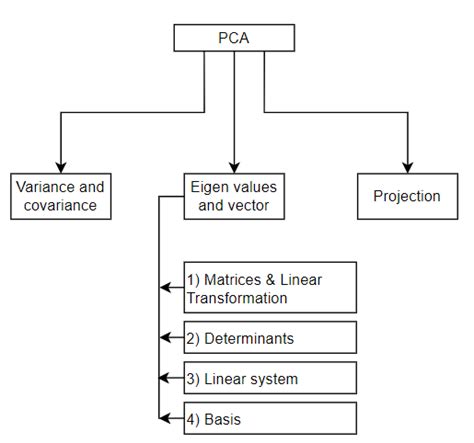 PCA

Variance and covariance

Eigen values and vector

Projection

1) Matrices & Linear Transformation

2) Determinants

3) Linear system

4) Basis